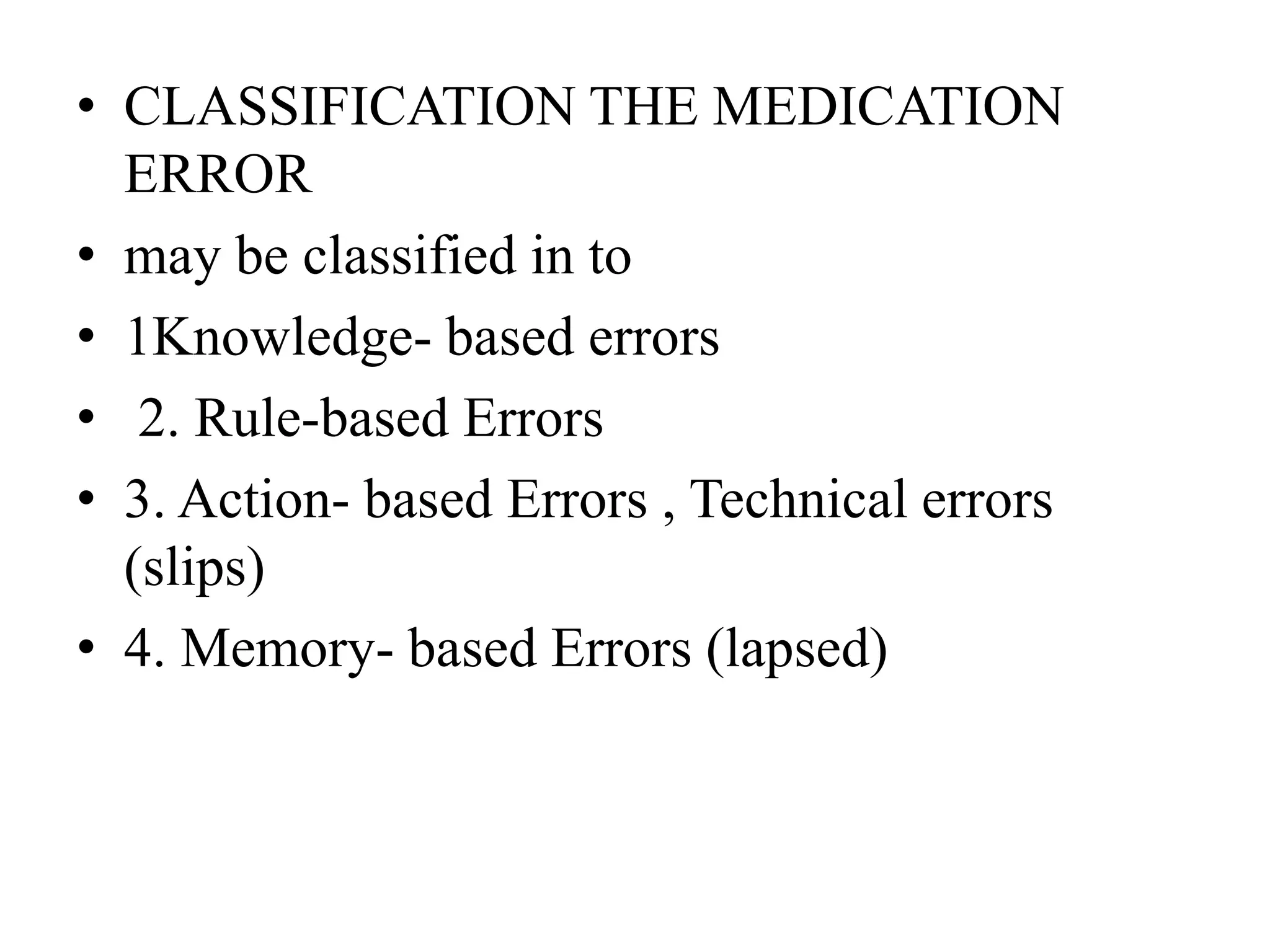 • CLASSIFICATION THE MEDICATION ERROR
• may be classified in to
• 1Knowledge- based errors
• 2. Rule-based Errors
• 3. Action- based Errors , Technical errors (slips)
• 4. Memory- based Errors (lapsed)